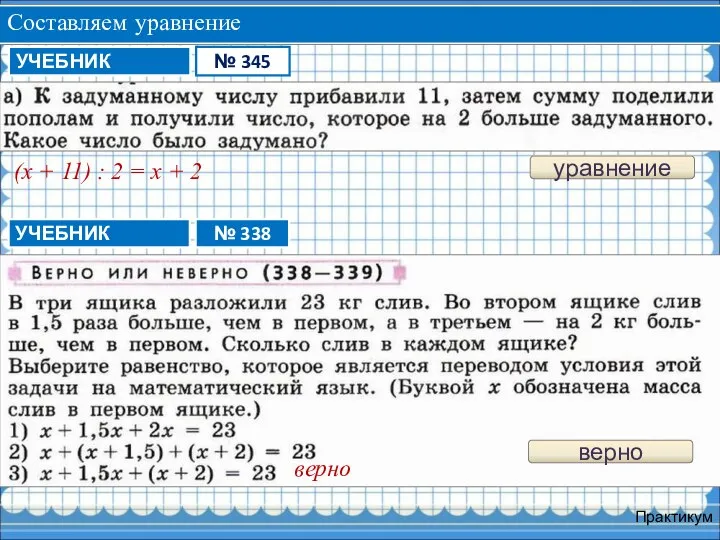 Составляем уравнение

УЧЕБНИК

№ 345

а) К задуманному числу прибавили 11, затем сумму поделили пополам и получили число, которое на 2 больше задуманного. Какое число было задумано?

$(x + 11) : 2 = x + 2$

уравнение

УЧЕБНИК

№ 338

ВЕРНО ИЛИ НЕВЕРНО (338—339)

В три ящика разложили 23 кг слив. Во втором ящике слив в 1,5 раза больше, чем в первом, а в третьем — на 2 кг больше, чем в первом. Сколько слив в каждом ящике?
Выберите равенство, которое является переводом условия этой задачи на математический язык. (Буквой $x$ обозначена масса слив в первом ящике.)
1) $x + 1,5x + 2x = 23$
2) $x + (x + 1,5) + (x + 2) = 23$
3) $x + 1,5x + (x + 2) = 23$ верно

верно

Практикум